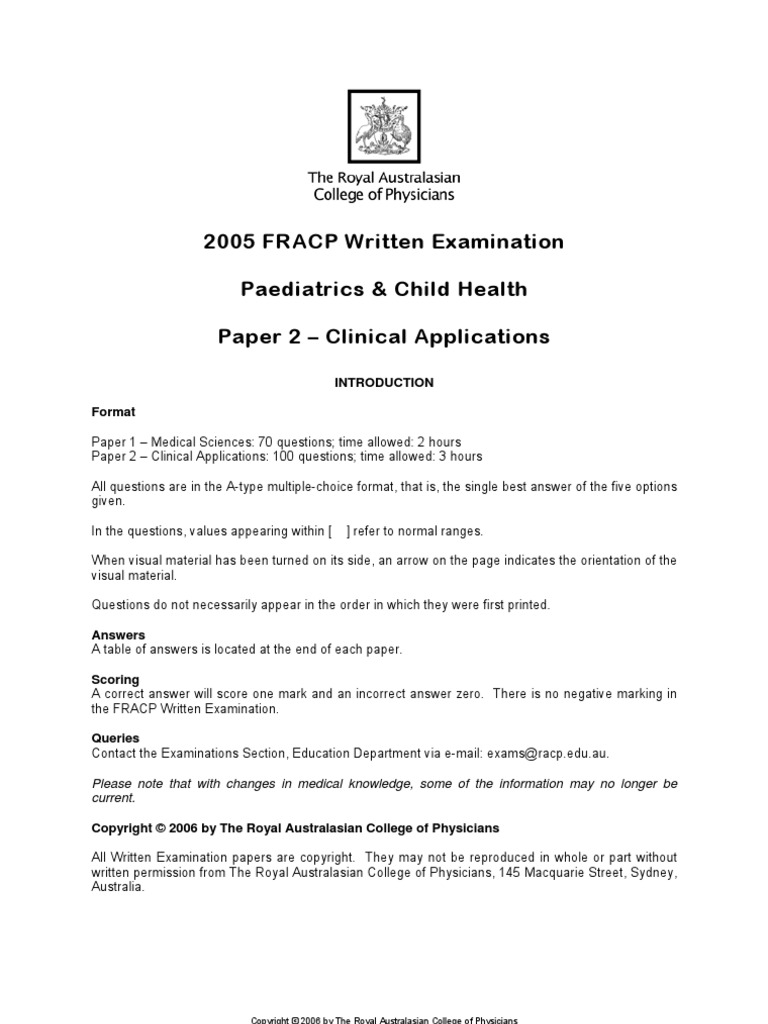 The Royal Australasian College of Physicians

2005 FRACP Written Examination

Paediatrics & Child Health

Paper 2 – Clinical Applications

INTRODUCTION

Format

Paper 1 – Medical Sciences: 70 questions; time allowed: 2 hours
Paper 2 – Clinical Applications: 100 questions; time allowed: 3 hours

All questions are in the A-type multiple-choice format, that is, the single best answer of the five options given.

In the questions, values appearing within [ ] refer to normal ranges.

When visual material has been turned on its side, an arrow on the page indicates the orientation of the visual material.

Questions do not necessarily appear in the order in which they were first printed.

Answers
A table of answers is located at the end of each paper.

Scoring
A correct answer will score one mark and an incorrect answer zero. There is no negative marking in the FRACP Written Examination.

Queries
Contact the Examinations Section, Education Department via e-mail: exams@racp.edu.au.

Please note that with changes in medical knowledge, some of the information may no longer be current.

Copyright © 2006 by The Royal Australasian College of Physicians

All Written Examination papers are copyright. They may not be reproduced in whole or part without written permission from The Royal Australasian College of Physicians, 145 Macquarie Street, Sydney, Australia.

Copyright © 2006 by The Royal Australasian College of Physicians